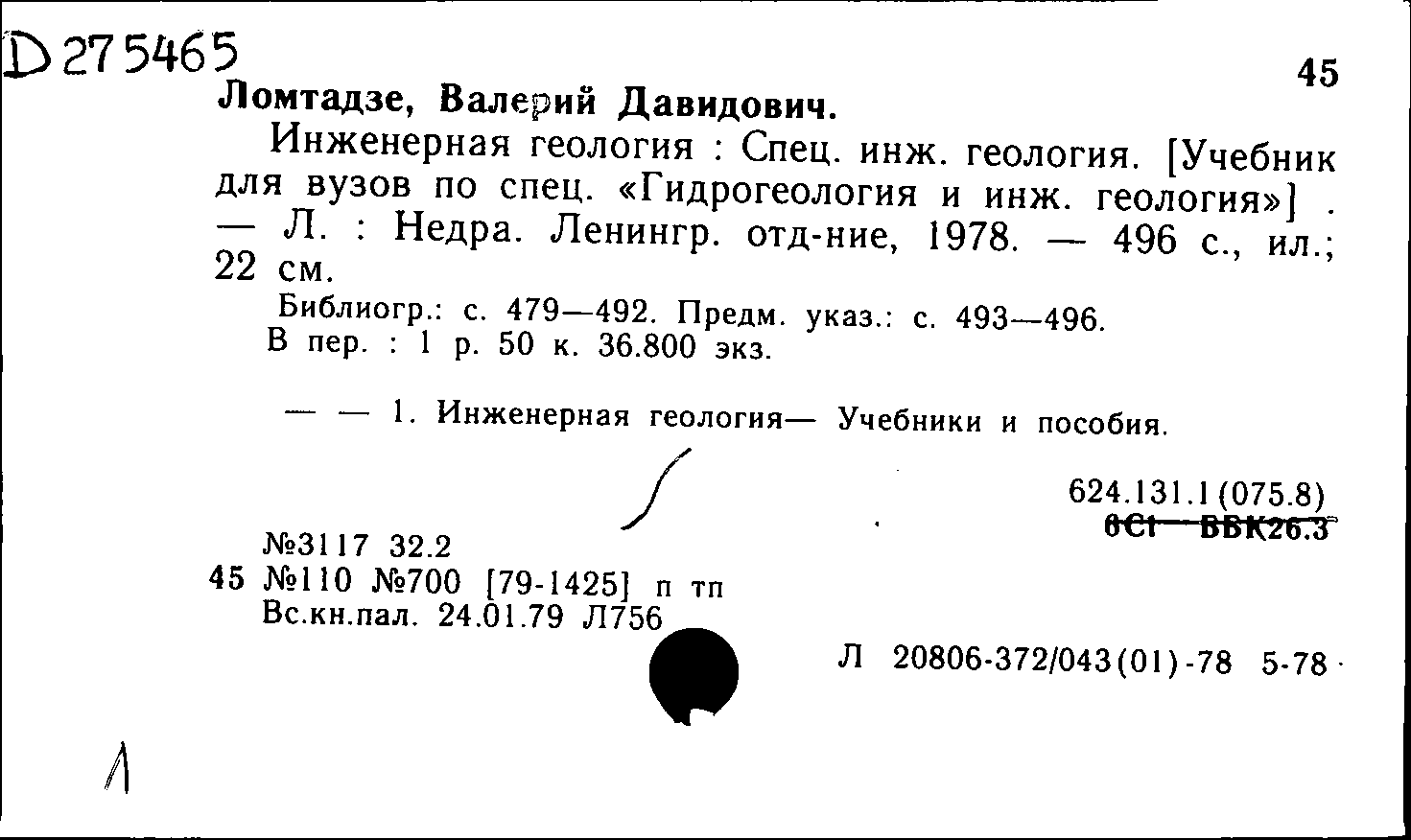 D 275465

45

Ломтадзе, Валерий Давидович.

Инженерная геология : Спец. инж. геология. [Учебник для вузов по спец. «Гидрогеология и инж. геология»] . — Л. : Недра. Ленингр. отд-ние, 1978. — 496 с., ил.; 22 см.

Библиогр.: с. 479—492. Предм. указ.: с. 493—496.
В пер. : 1 р. 50 к. 36.800 экз.

— — 1. Инженерная геология— Учебники и пособия.

624.131.1(075.8)
6С1 ББК26.3

№3117 32.2
45 №110 №700 [79-1425] п тп
Вс.кн.пал. 24.01.79 Л756

Л 20806-372/043(01)-78 5-78

Л